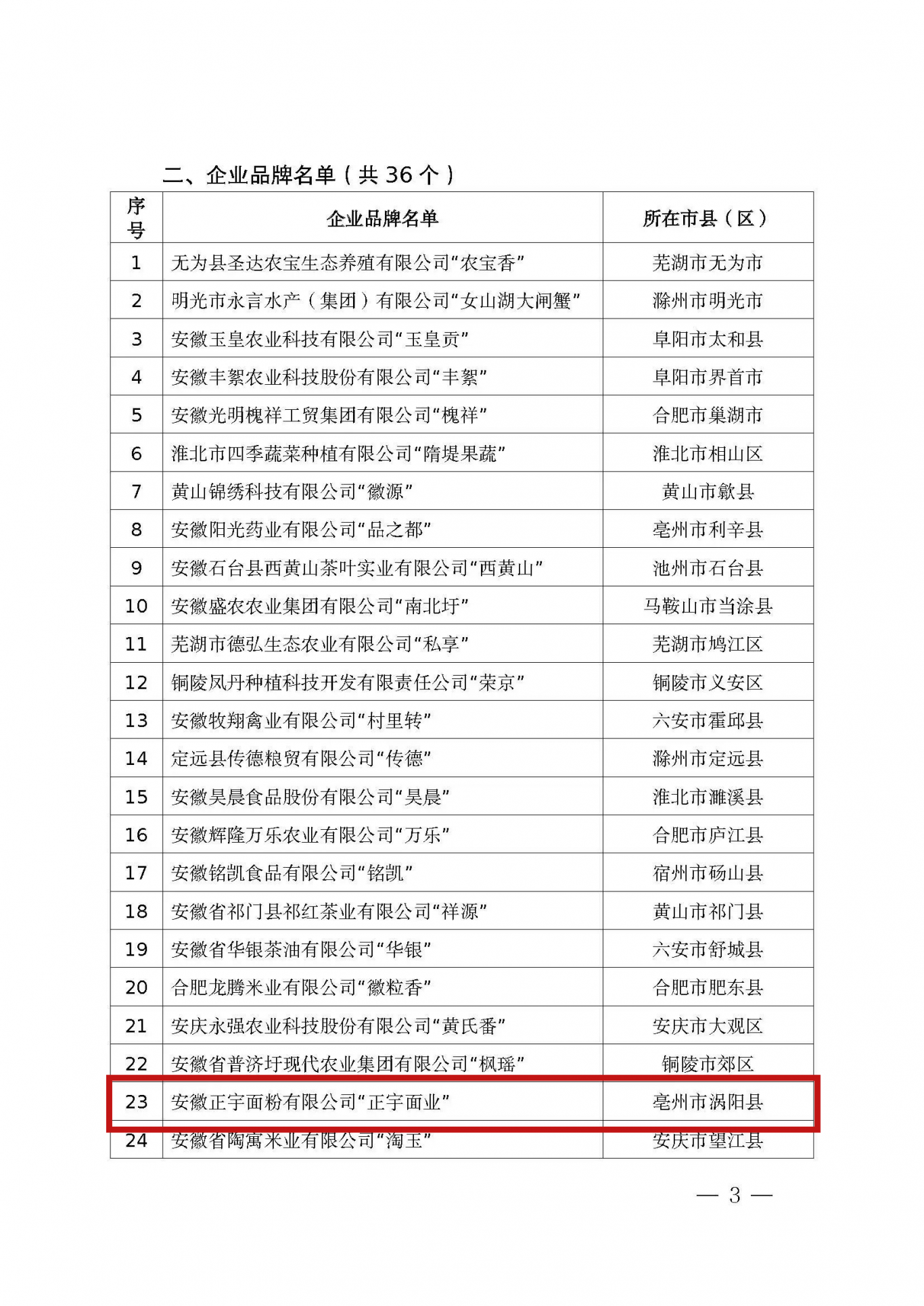 二、企业品牌名单（共 36 个）

| 序号 | 企业品牌名单 | 所在市县（区） |
|---|---|---|
| 1 | 无为县圣达农宝生态养殖有限公司“农宝香” | 芜湖市无为市 |
| 2 | 明光市永言水产（集团）有限公司“女山湖大闸蟹” | 滁州市明光市 |
| 3 | 安徽玉皇农业科技有限公司“玉皇贡” | 阜阳市太和县 |
| 4 | 安徽丰絮农业科技股份有限公司“丰絮” | 阜阳市界首市 |
| 5 | 安徽光明槐祥工贸集团有限公司“槐祥” | 合肥市巢湖市 |
| 6 | 淮北市四季蔬菜种植有限公司“隋堤果蔬” | 淮北市相山区 |
| 7 | 黄山锦绣科技有限公司“徽源” | 黄山市歙县 |
| 8 | 安徽阳光药业有限公司“品之都” | 亳州市利辛县 |
| 9 | 安徽石台县西黄山茶叶实业有限公司“西黄山” | 池州市石台县 |
| 10 | 安徽盛农农业集团有限公司“南北圩” | 马鞍山市当涂县 |
| 11 | 芜湖市德弘生态农业有限公司“私享” | 芜湖市鸠江区 |
| 12 | 铜陵凤丹种植科技开发有限责任公司“荣京” | 铜陵市义安区 |
| 13 | 安徽牧翔禽业有限公司“村里转” | 六安市霍邱县 |
| 14 | 定远县传德粮贸有限公司“传德” | 滁州市定远县 |
| 15 | 安徽昊晨食品股份有限公司“昊晨” | 淮北市濉溪县 |
| 16 | 安徽辉隆万乐农业有限公司“万乐” | 合肥市庐江县 |
| 17 | 安徽铭凯食品有限公司“铭凯” | 宿州市砀山县 |
| 18 | 安徽省祁门县祁红茶业有限公司“祥源” | 黄山市祁门县 |
| 19 | 安徽省华银茶油有限公司“华银” | 六安市舒城县 |
| 20 | 合肥龙腾米业有限公司“徽粒香” | 合肥市肥东县 |
| 21 | 安庆永强农业科技股份有限公司“黄氏番” | 安庆市大观区 |
| 22 | 安徽省普济圩现代农业集团有限公司“枫瑶” | 铜陵市郊区 |
| 23 | 安徽正宇面粉有限公司“正宇面业” | 亳州市涡阳县 |
| 24 | 安徽省陶寓米业有限公司“淘玉” | 安庆市望江县 |

— 3 —